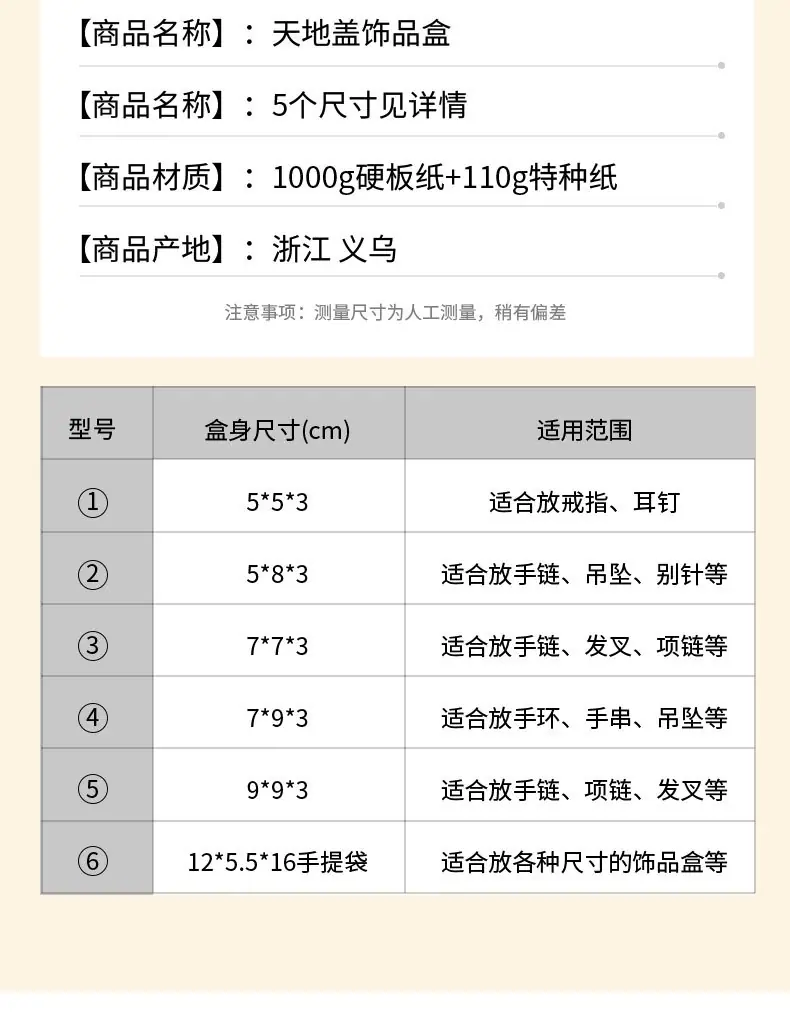 【商品名称】：天地盖饰品盒

【商品名称】：5个尺寸见详情

【商品材质】：1000g硬板纸+110g特种纸

【商品产地】：浙江 义乌

注意事项：测量尺寸为人工测量，稍有偏差

| 型号 | 盒身尺寸(cm) | 适用范围 |
|---|---|---|
| ① | 5*5*3 | 适合放戒指、耳钉 |
| ② | 5*8*3 | 适合放手链、吊坠、别针等 |
| ③ | 7*7*3 | 适合放手链、发叉、项链等 |
| ④ | 7*9*3 | 适合放手环、手串、吊坠等 |
| ⑤ | 9*9*3 | 适合放手链、项链、发叉等 |
| ⑥ | 12*5.5*16手提袋 | 适合放各种尺寸的饰品盒等 |